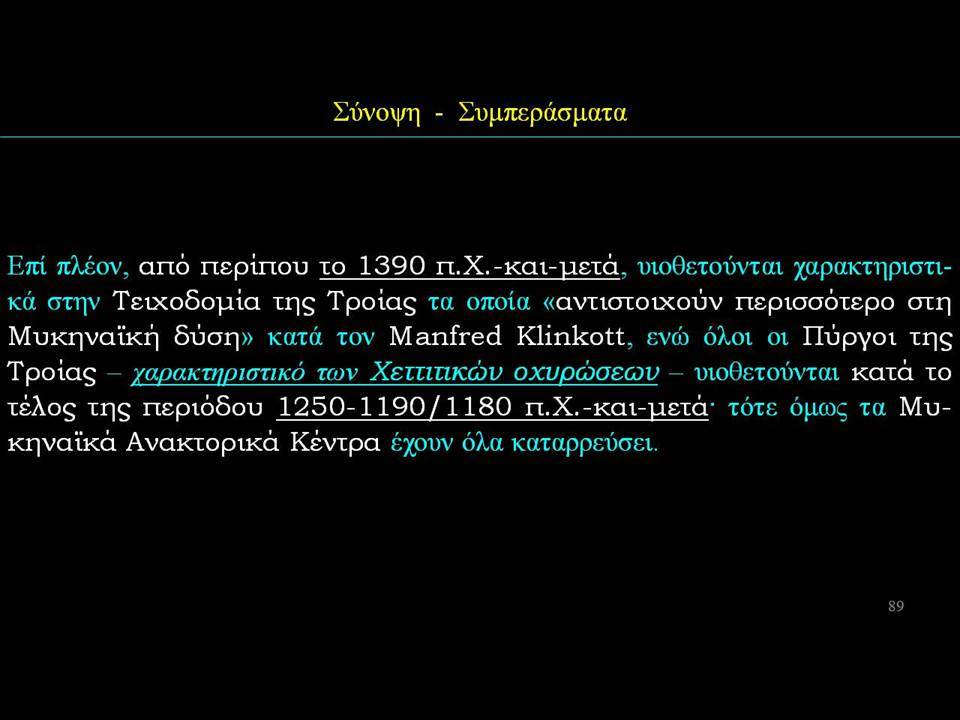 Σύνοψη - Συμπεράσματα

Επί πλέον, από περίπου το 1390 π.Χ.-και-μετά, υιοθετούνται χαρακτηριστικά στην Τειχοδομία της Τροίας τα οποία «αντιστοιχούν περισσότερο στη Μυκηναϊκή δύση» κατά τον Manfred Klinkott, ενώ όλοι οι Πύργοι της Τροίας – χαρακτηριστικό των Χεττιτικών οχυρώσεων – υιοθετούνται κατά το τέλος της περιόδου 1250-1190/1180 π.Χ.-και-μετά· τότε όμως τα Μυκηναϊκά Ανακτορικά Κέντρα έχουν όλα καταρρεύσει.

89